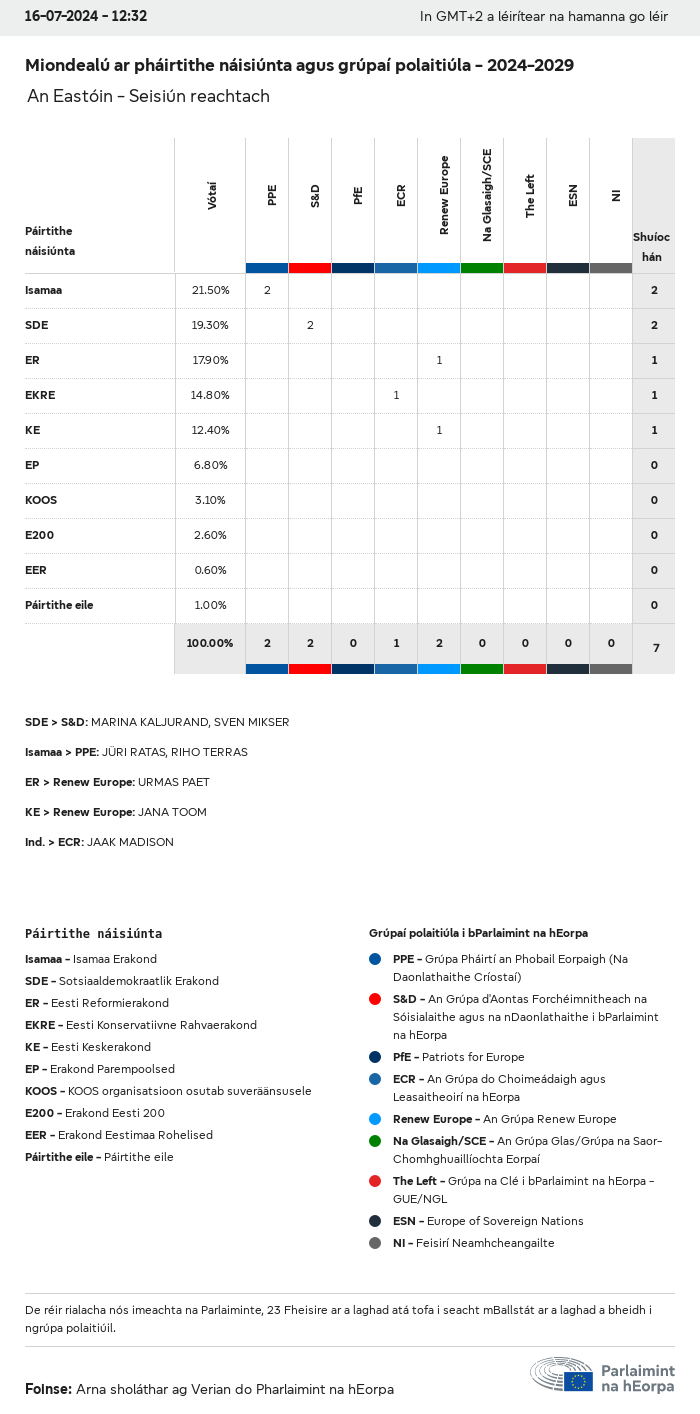 16-07-2024 - 12:32

In GMT+2 a léirítear na hamanna go léir

Miondealú ar pháirtithe náisiúnta agus grúpaí polaitiúla - 2024-2029

An Eastóin - Seisiún reachtach

| Páirtithe náisiúnta | Vótaí | PPE | S&D | PfE | ECR | Renew Europe | Na Glasaigh/SCE | The Left | ESN | NI | Shuíochán |
|---|---|---|---|---|---|---|---|---|---|---|---|
| Isamaa | 21.50% | 2 | | | | | | | | | 2 |
| SDE | 19.30% | | 2 | | | | | | | | 2 |
| ER | 17.90% | | | | | 1 | | | | | 1 |
| EKRE | 14.80% | | | | 1 | | | | | | 1 |
| KE | 12.40% | | | | | 1 | | | | | 1 |
| EP | 6.80% | | | | | | | | | | 0 |
| KOOS | 3.10% | | | | | | | | | | 0 |
| E200 | 2.60% | | | | | | | | | | 0 |
| EER | 0.60% | | | | | | | | | | 0 |
| Páirtithe eile | 1.00% | | | | | | | | | | 0 |
| | 100.00% | 2 | 2 | 0 | 1 | 2 | 0 | 0 | 0 | 0 | 7 |

SDE > S&D: MARINA KALJURAND, SVEN MIKSER

Isamaa > PPE: JÜRI RATAS, RIHO TERRAS

ER > Renew Europe: URMAS PAET

KE > Renew Europe: JANA TOOM

Ind. > ECR: JAAK MADISON

Páirtithe náisiúnta

Isamaa - Isamaa Erakond
SDE - Sotsiaaldemokraatlik Erakond
ER - Eesti Reformierakond
EKRE - Eesti Konservatiivne Rahvaerakond
KE - Eesti Keskerakond
EP - Erakond Parempoolsed
KOOS - KOOS organisatsioon osutab suveräänsusele
E200 - Erakond Eesti 200
EER - Erakond Eestimaa Rohelised
Páirtithe eile - Páirtithe eile

Grúpaí polaitiúla i bParlaimint na hEorpa

PPE - Grúpa Pháirtí an Phobail Eorpaigh (Na Daonlathaithe Críostaí)
S&D - An Grúpa d'Aontas Forchéimnitheach na Sóisialaithe agus na nDaonlathaithe i bParlaimint na hEorpa
PfE - Patriots for Europe
ECR - An Grúpa do Choimeádaigh agus Leasaitheoirí na hEorpa
Renew Europe - An Grúpa Renew Europe
Na Glasaigh/SCE - An Grúpa Glas/Grúpa na Saor-Chomhghuaillíochta Eorpaí
The Left - Grúpa na Clé i bParlaimint na hEorpa - GUE/NGL
ESN - Europe of Sovereign Nations
NI - Feisirí Neamhcheangailte

De réir rialacha nós imeachta na Parlaiminte, 23 Fheisire ar a laghad atá tofa i seacht mBallstát ar a laghad a bheidh i ngrúpa polaitiúil.

Foinse: Arna sholáthar ag Verian do Pharlaimint na hEorpa

Parlaimint na hEorpa